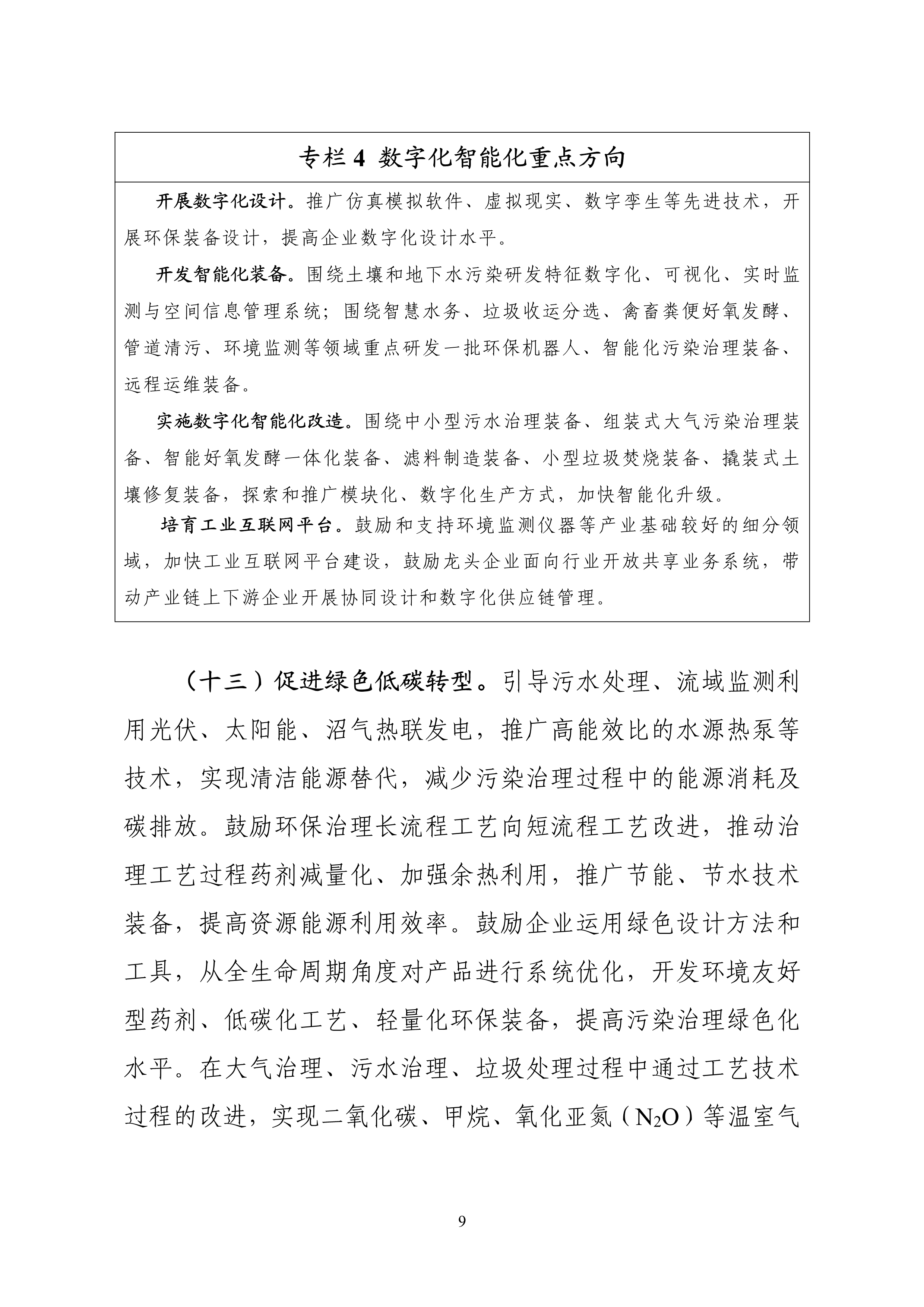 专栏 4 数字化智能化重点方向

开展数字化设计。推广仿真模拟软件、虚拟现实、数字孪生等先进技术，开展环保装备设计，提高企业数字化设计水平。

开发智能化装备。围绕土壤和地下水污染研发特征数字化、可视化、实时监测与空间信息管理系统；围绕智慧水务、垃圾收运分选、禽畜粪便好氧发酵、管道清污、环境监测等领域重点研发一批环保机器人、智能化污染治理装备、远程运维装备。

实施数字化智能化改造。围绕中小型污水治理装备、组装式大气污染治理装备、智能好氧发酵一体化装备、滤料制造装备、小型垃圾焚烧装备、撬装式土壤修复装备，探索和推广模块化、数字化生产方式，加快智能化升级。

培育工业互联网平台。鼓励和支持环境监测仪器等产业基础较好的细分领域，加快工业互联网平台建设，鼓励龙头企业面向行业开放共享业务系统，带动产业链上下游企业开展协同设计和数字化供应链管理。

（十三）促进绿色低碳转型。引导污水处理、流域监测利用光伏、太阳能、沼气热联发电，推广高能效比的水源热泵等技术，实现清洁能源替代，减少污染治理过程中的能源消耗及碳排放。鼓励环保治理长流程工艺向短流程工艺改进，推动治理工艺过程药剂减量化、加强余热利用，推广节能、节水技术装备，提高资源能源利用效率。鼓励企业运用绿色设计方法和工具，从全生命周期角度对产品进行系统优化，开发环境友好型药剂、低碳化工艺、轻量化环保装备，提高污染治理绿色化水平。在大气治理、污水治理、垃圾处理过程中通过工艺技术过程的改进，实现二氧化碳、甲烷、氧化亚氮（$N_2O$）等温室气

9